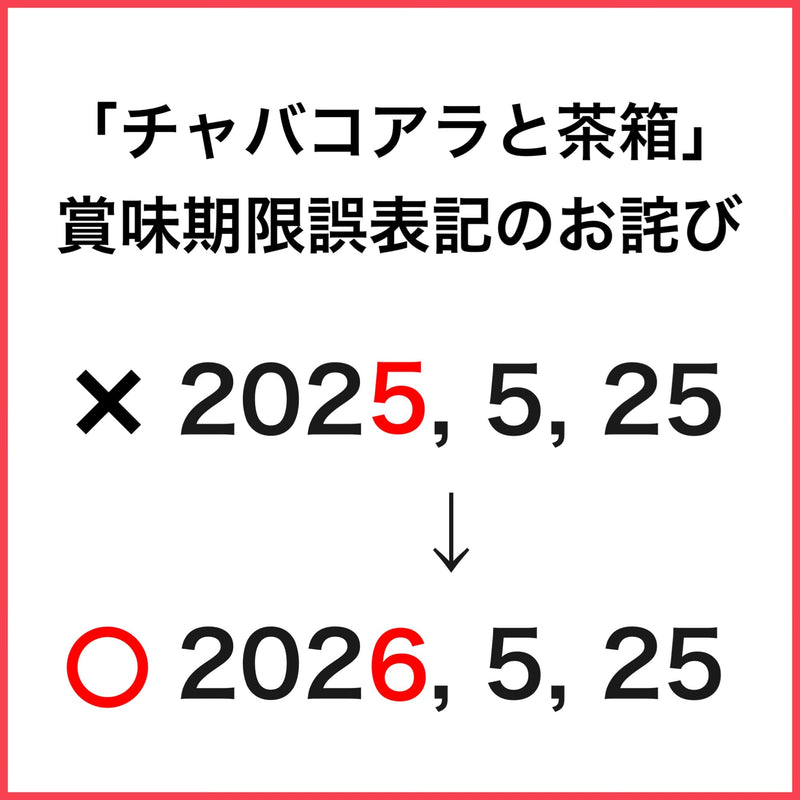 「チャバコアラと茶箱」
賞味期限誤表記のお詫び

× 2025, 5, 25

↓

○ 2026, 5, 25